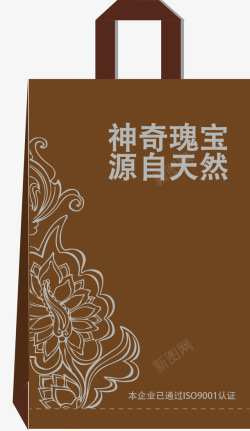 神奇瑰宝
源自天然

新图网

新图网

本企业已通过ISO9001认证